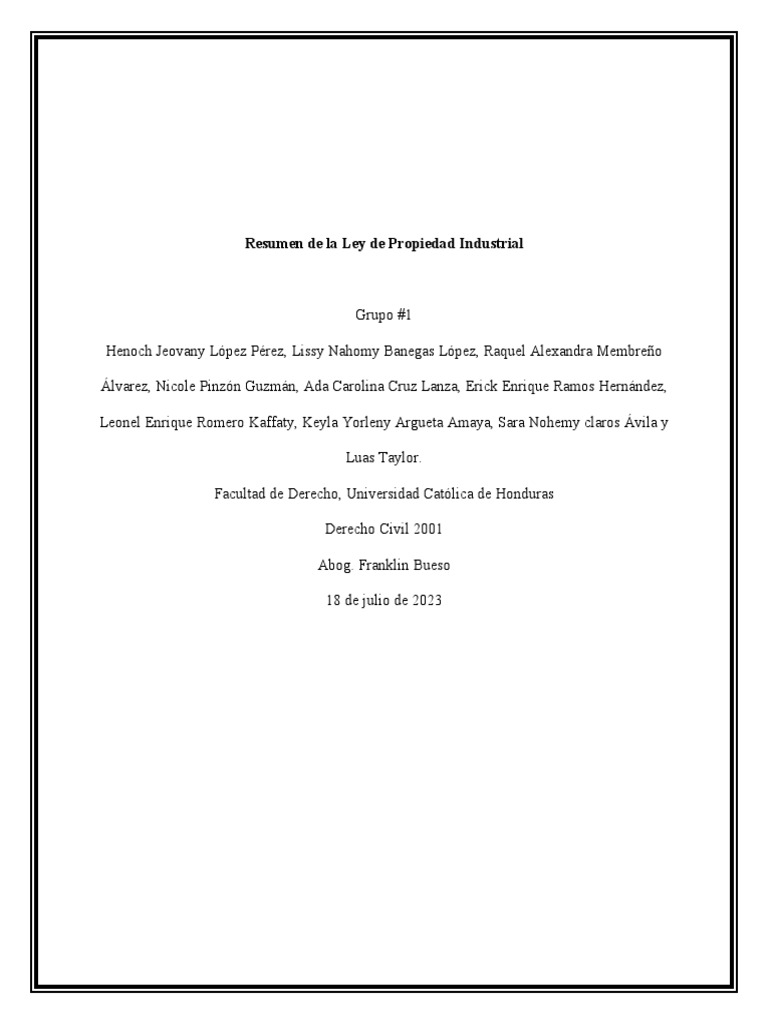 Resumen de la Ley de Propiedad Industrial

Grupo #1

Henoch Jeovany López Pérez, Lissy Nahomy Banegas López, Raquel Alexandra Membreño Álvarez, Nicole Pinzón Guzmán, Ada Carolina Cruz Lanza, Erick Enrique Ramos Hernández, Leonel Enrique Romero Kaffaty, Keyla Yorleny Argueta Amaya, Sara Nohemy claros Ávila y Luas Taylor.

Facultad de Derecho, Universidad Católica de Honduras

Derecho Civil 2001

Abog. Franklin Bueso

18 de julio de 2023